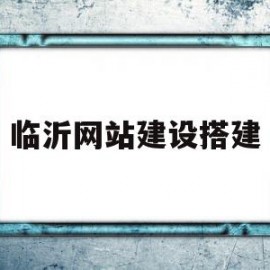 临沂网站建设搭建